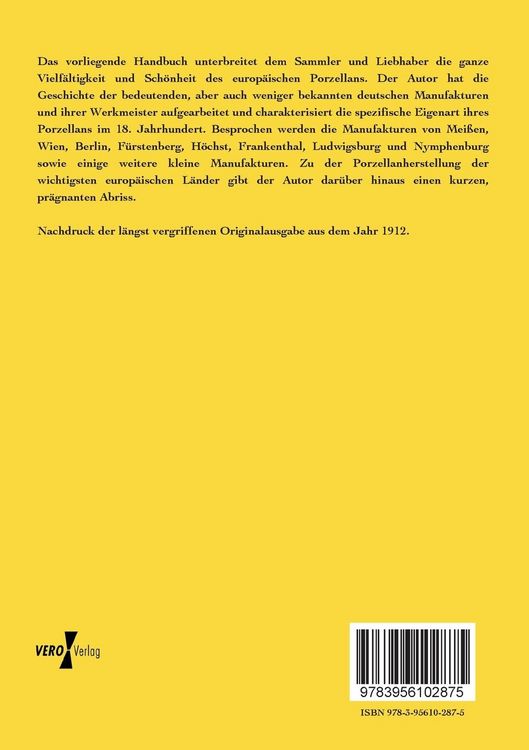 Das vorliegende Handbuch unterbreitet dem Sammler und Liebhaber die ganze Vielfältigkeit und Schönheit des europäischen Porzellans. Der Autor hat die Geschichte der bedeutenden, aber auch weniger bekannten deutschen Manufakturen und ihrer Werkmeister aufgearbeitet und charakterisiert die spezifische Eigenart ihres Porzellans im 18. Jahrhundert. Besprochen werden die Manufakturen von Meißen, Wien, Berlin, Fürstenberg, Höchst, Frankenthal, Ludwigsburg und Nymphenburg sowie einige weitere kleine Manufakturen. Zu der Porzellanherstellung der wichtigsten europäischen Länder gibt der Autor darüber hinaus einen kurzen, prägnanten Abriss.

Nachdruck der längst vergriffenen Originalausgabe aus dem Jahr 1912.

VERO Verlag

9783956102875

ISBN 978-3-95610-287-5